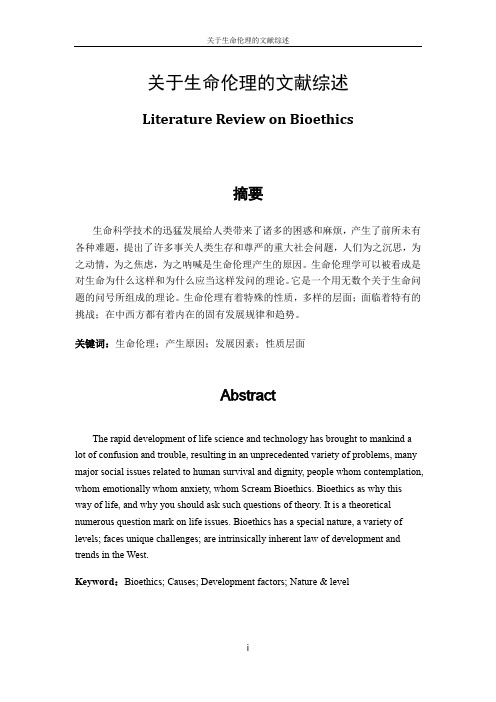 关于生命伦理的文献综述

关于生命伦理的文献综述

Literature Review on Bioethics

摘要

生命科学技术的迅猛发展给人类带来了诸多的困惑和麻烦，产生了前所未有各种难题，提出了许多事关人类生存和尊严的重大社会问题，人们为之沉思，为之动情，为之焦虑，为之呐喊是生命伦理产生的原因。生命伦理学可以被看成是对生命为什么这样和为什么应当这样发问的理论。它是一个用无数个关于生命问题的问号所组成的理论。生命伦理有着特殊的性质，多样的层面；面临着特有的挑战；在中西方都有着内在的固有发展规律和趋势。

关键词：生命伦理；产生原因；发展因素；性质层面

Abstract

The rapid development of life science and technology has brought to mankind a lot of confusion and trouble, resulting in an unprecedented variety of problems, many major social issues related to human survival and dignity, people whom contemplation, whom emotionally whom anxiety, whom Scream Bioethics. Bioethics as why this way of life, and why you should ask such questions of theory. It is a theoretical numerous question mark on life issues. Bioethics has a special nature, a variety of levels; faces unique challenges; are intrinsically inherent law of development and trends in the West.

Keyword：Bioethics; Causes; Development factors; Nature & level

i